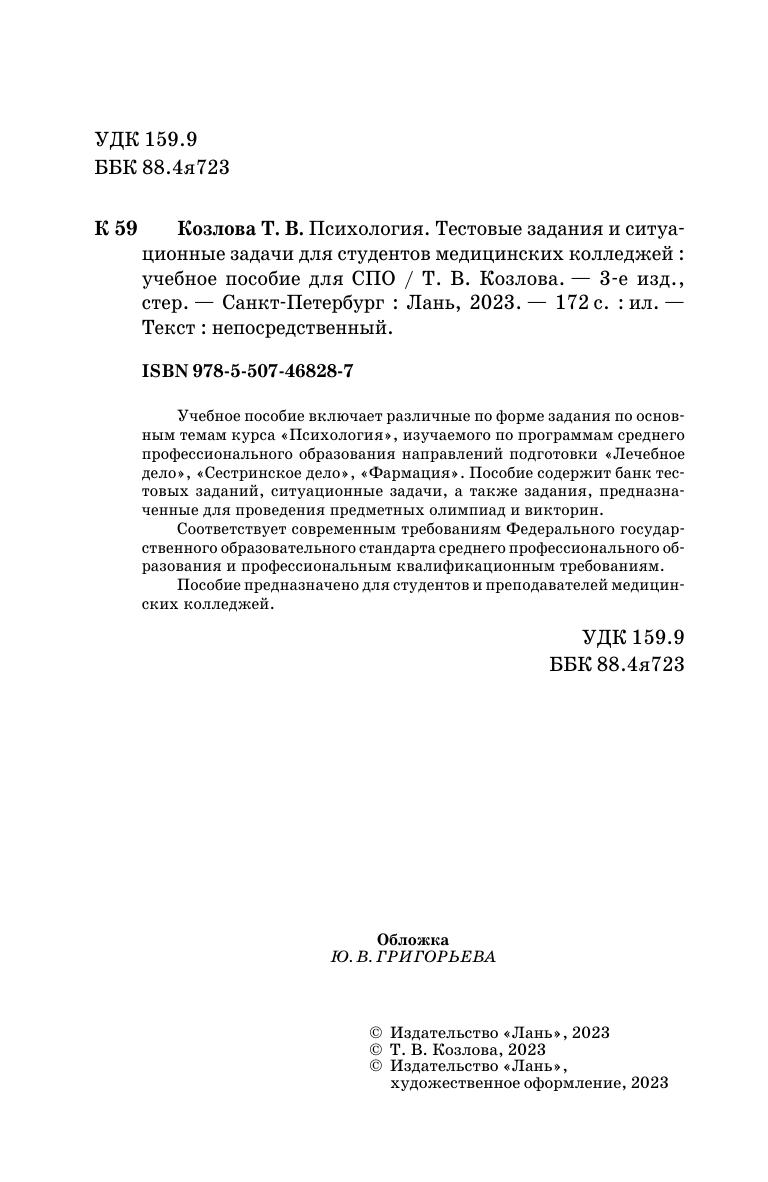 УДК 159.9
ББК 88.4я723

К 59 Козлова Т. В. Психология. Тестовые задания и ситуационные задачи для студентов медицинских колледжей : учебное пособие для СПО / Т. В. Козлова. — 3-е изд., стер. — Санкт-Петербург : Лань, 2023. — 172 с. : ил. — Текст : непосредственный.

ISBN 978-5-507-46828-7

Учебное пособие включает различные по форме задания по основным темам курса «Психология», изучаемого по программам среднего профессионального образования направлений подготовки «Лечебное дело», «Сестринское дело», «Фармация». Пособие содержит банк тестовых заданий, ситуационные задачи, а также задания, предназначенные для проведения предметных олимпиад и викторин.

Соответствует современным требованиям Федерального государственного образовательного стандарта среднего профессионального образования и профессиональным квалификационным требованиям.

Пособие предназначено для студентов и преподавателей медицинских колледжей.

УДК 159.9
ББК 88.4я723

Обложка
Ю. В. ГРИГОРЬЕВА

© Издательство «Лань», 2023
© Т. В. Козлова, 2023
© Издательство «Лань», художественное оформление, 2023